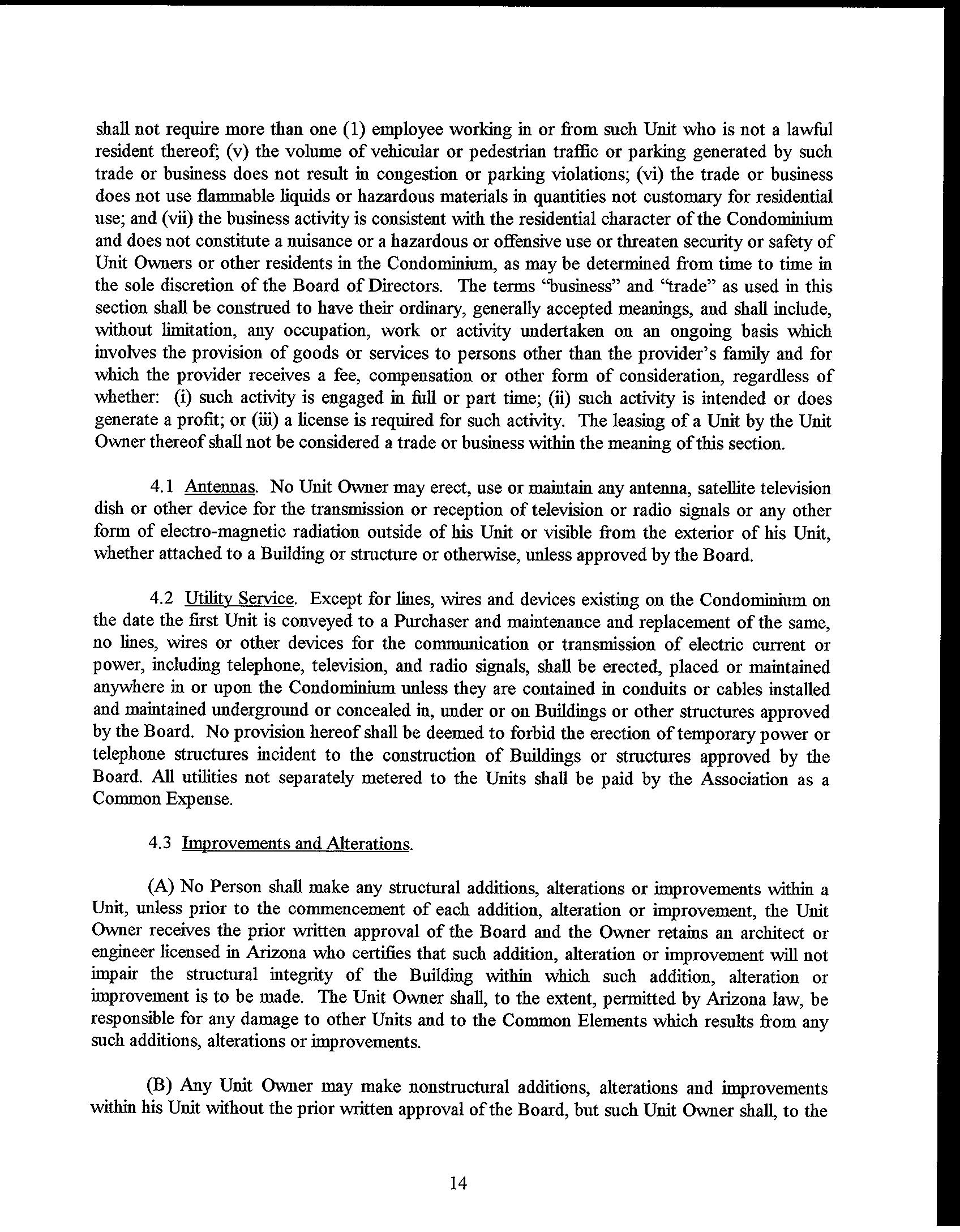 shall not require more than one (1) employee working in or from such Unit who is not a lawful resident thereof; (v) the volume of vehicular or pedestrian traffic or parking generated by such trade or business does not result in congestion or parking violations; (vi) the trade or business does not use flammable liquids or hazardous materials in quantities not customary for residential use; and (vii) the business activity is consistent with the residential character of the Condominium and does not constitute a nuisance or a hazardous or offensive use or threaten security or safety of Unit Owners or other residents in the Condominium, as may be determined from time to time in the sole discretion of the Board of Directors. The terms "business" and "trade" as used in this section shall be construed to have their ordinary, generally accepted meanings, and shall include, without limitation, any occupation, work or activity undertaken on an ongoing basis which involves the provision of goods or services to persons other than the provider's family and for which the provider receives a fee, compensation or other form of consideration, regardless of whether: (i) such activity is engaged in full or part time; (ii) such activity is intended or does generate a profit; or (iii) a license is required for such activity. The leasing of a Unit by the Unit Owner thereof shall not be considered a trade or business within the meaning of this section.

4.1 Antennas. No Unit Owner may erect, use or maintain any antenna, satellite television dish or other device for the transmission or reception of television or radio signals or any other form of electro-magnetic radiation outside of his Unit or visible from the exterior of his Unit, whether attached to a Building or structure or otherwise, unless approved by the Board.

4.2 Utility Service. Except for lines, wires and devices existing on the Condominium on the date the first Unit is conveyed to a Purchaser and maintenance and replacement of the same, no lines, wires or other devices for the communication or transmission of electric current or power, including telephone, television, and radio signals, shall be erected, placed or maintained anywhere in or upon the Condominium unless they are contained in conduits or cables installed and maintained underground or concealed in, under or on Buildings or other structures approved by the Board. No provision hereof shall be deemed to forbid the erection of temporary power or telephone structures incident to the construction of Buildings or structures approved by the Board. All utilities not separately metered to the Units shall be paid by the Association as a Common Expense.

4.3 Improvements and Alterations.

(A) No Person shall make any structural additions, alterations or improvements within a Unit, unless prior to the commencement of each addition, alteration or improvement, the Unit Owner receives the prior written approval of the Board and the Owner retains an architect or engineer licensed in Arizona who certifies that such addition, alteration or improvement will not impair the structural integrity of the Building within which such addition, alteration or improvement is to be made. The Unit Owner shall, to the extent, permitted by Arizona law, be responsible for any damage to other Units and to the Common Elements which results from any such additions, alterations or improvements.

(B) Any Unit Owner may make nonstructural additions, alterations and improvements within his Unit without the prior written approval of the Board, but such Unit Owner shall, to the

14